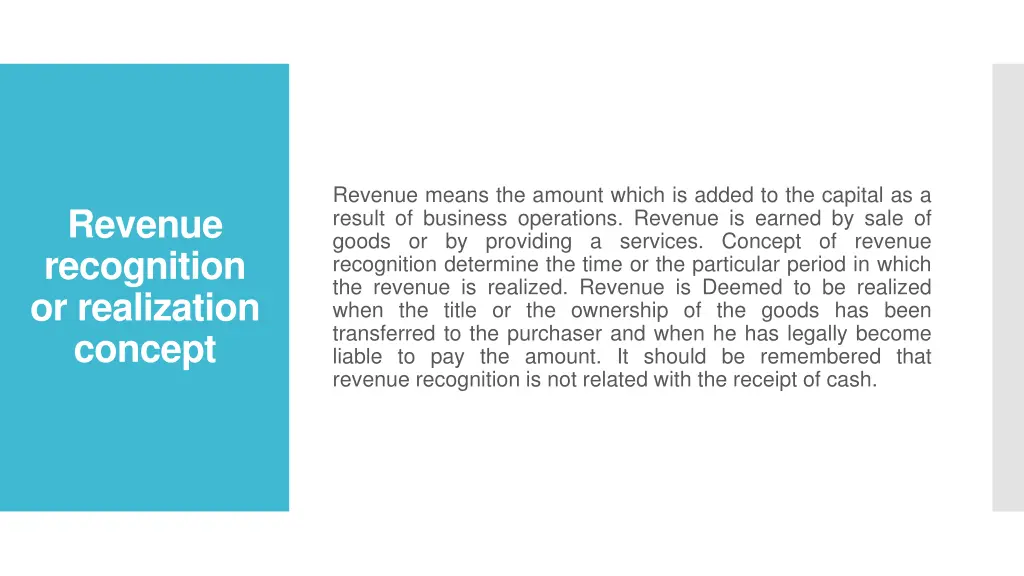 Revenue recognition or realization concept

Revenue means the amount which is added to the capital as a result of business operations. Revenue is earned by sale of goods or by providing a services. Concept of revenue recognition determine the time or the particular period in which the revenue is realized. Revenue is Deemed to be realized when the title or the ownership of the goods has been transferred to the purchaser and when he has legally become liable to pay the amount. It should be remembered that revenue recognition is not related with the receipt of cash.